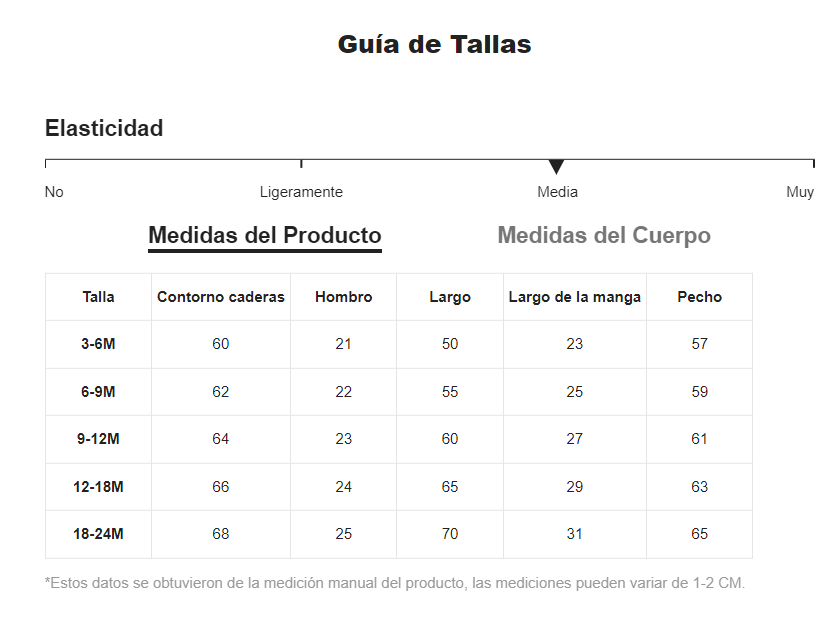 Guía de Tallas

Elasticidad

No
Ligeramente
Media
Muy

Medidas del Producto
Medidas del Cuerpo

| Talla | Contorno caderas | Hombro | Largo | Largo de la manga | Pecho |
|---|---|---|---|---|---|
| 3-6M | 60 | 21 | 50 | 23 | 57 |
| 6-9M | 62 | 22 | 55 | 25 | 59 |
| 9-12M | 64 | 23 | 60 | 27 | 61 |
| 12-18M | 66 | 24 | 65 | 29 | 63 |
| 18-24M | 68 | 25 | 70 | 31 | 65 |

*Estos datos se obtuvieron de la medición manual del producto, las mediciones pueden variar de 1-2 CM.